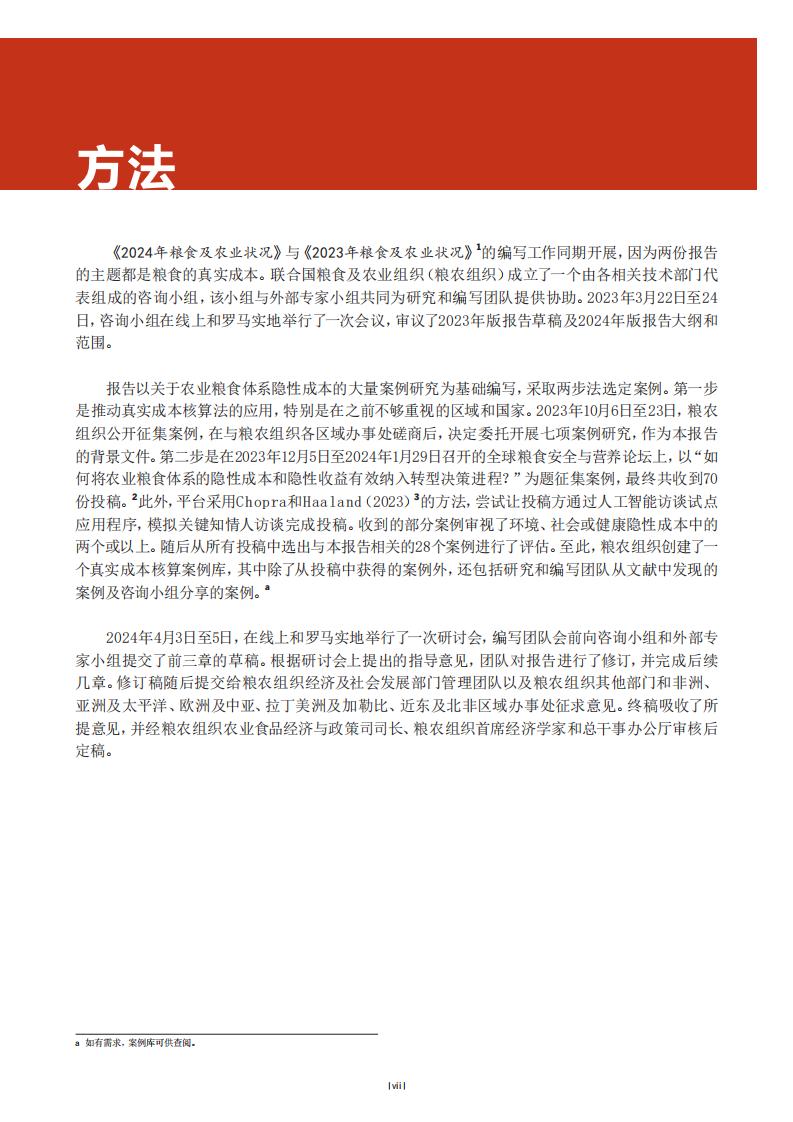 方法

《2024年粮食及农业状况》与《2023年粮食及农业状况》$^1$的编写工作同期开展，因为两份报告的主题都是粮食的真实成本。联合国粮食及农业组织（粮农组织）成立了一个由各相关技术部门代表组成的咨询小组，该小组与外部专家小组共同为研究和编写团队提供协助。2023年3月22日至24日，咨询小组在线上和罗马实地举行了一次会议，审议了2023年版报告草稿及2024年版报告大纲和范围。

报告以关于农业粮食体系隐性成本的大量案例研究为基础编写，采取两步法选定案例。第一步是推动真实成本核算法的应用，特别是在之前不够重视的区域和国家。2023年10月6日至23日，粮农组织公开征集案例，在与粮农组织各区域办事处磋商后，决定委托开展七项案例研究，作为本报告的背景文件。第二步是在2023年12月5日至2024年1月29日召开的全球粮食安全与营养论坛上，以“如何将农业粮食体系的隐性成本和隐性收益有效纳入转型决策进程？”为题征集案例，最终共收到70份投稿。$^2$此外，平台采用Chopra和Haaland（2023）$^3$的方法，尝试让投稿方通过人工智能访谈试点应用程序，模拟关键知情人访谈完成投稿。收到的部分案例审视了环境、社会或健康隐性成本中的两个或以上。随后从所有投稿中选出与本报告相关的28个案例进行了评估。至此，粮农组织创建了一个真实成本核算案例库，其中除了从投稿中获得的案例外，还包括研究和编写团队从文献中发现的案例及咨询小组分享的案例。$^a$

2024年4月3日至5日，在线上和罗马实地举行了一次研讨会，编写团队会前向咨询小组和外部专家小组提交了前三章的草稿。根据研讨会上提出的指导意见，团队对报告进行了修订，并完成后续几章。修订稿随后提交给粮农组织经济及社会发展部门管理团队以及粮农组织其他部门和非洲、亚洲及太平洋、欧洲及中亚、拉丁美洲及加勒比、近东及北非区域办事处征求意见。终稿吸收了所提意见，并经粮农组织农业食品经济与政策司司长、粮农组织首席经济学家和总干事办公厅审核后定稿。

a 如有需求，案例库可供查阅。

| vii |